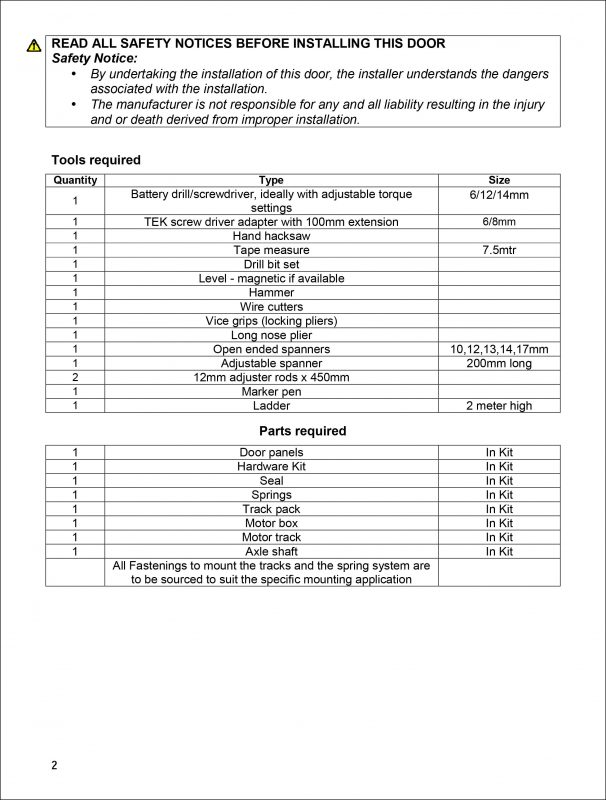 READ ALL SAFETY NOTICES BEFORE INSTALLING THIS DOOR
Safety Notice:
• By undertaking the installation of this door, the installer understands the dangers associated with the installation.
• The manufacturer is not responsible for any and all liability resulting in the injury and or death derived from improper installation.

Tools required

| Quantity | Type | Size |
|---|---|---|
| 1 | Battery drill/screwdriver, ideally with adjustable torque settings | 6/12/14mm |
| 1 | TEK screw driver adapter with 100mm extension | 6/8mm |
| 1 | Hand hacksaw | |
| 1 | Tape measure | 7.5mtr |
| 1 | Drill bit set | |
| 1 | Level - magnetic if available | |
| 1 | Hammer | |
| 1 | Wire cutters | |
| 1 | Vice grips (locking pliers) | |
| 1 | Long nose plier | |
| 1 | Open ended spanners | 10,12,13,14,17mm |
| 1 | Adjustable spanner | 200mm long |
| 2 | 12mm adjuster rods x 450mm | |
| 1 | Marker pen | |
| 1 | Ladder | 2 meter high |

Parts required

| | | |
|---|---|---|
| 1 | Door panels | In Kit |
| 1 | Hardware Kit | In Kit |
| 1 | Seal | In Kit |
| 1 | Springs | In Kit |
| 1 | Track pack | In Kit |
| 1 | Motor box | In Kit |
| 1 | Motor track | In Kit |
| 1 | Axle shaft | In Kit |
| | All Fastenings to mount the tracks and the spring system are to be sourced to suit the specific mounting application | |

2